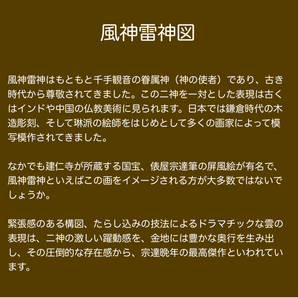 風神雷神図

風神雷神はもともと千手観音の眷属神（神の使者）であり、古き時代から尊敬されてきました。この二神を一対とした表現は古くはインドや中国の仏教美術に見られます。日本では鎌倉時代の木造彫刻、そして琳派の絵師をはじめとして多くの画家によって模写模作されてきました。

なかでも建仁寺が所蔵する国宝、俵屋宗達筆の屏風絵が有名で、風神雷神といえばこの画をイメージされる方が大多数ではないでしょうか。

緊張感のある構図、たらし込みの技法によるドラマチックな雲の表現は、二神の激しい躍動感を、金地には豊かな奥行を生み出し、その圧倒的な存在感から、宗達晩年の最高傑作といわれています。